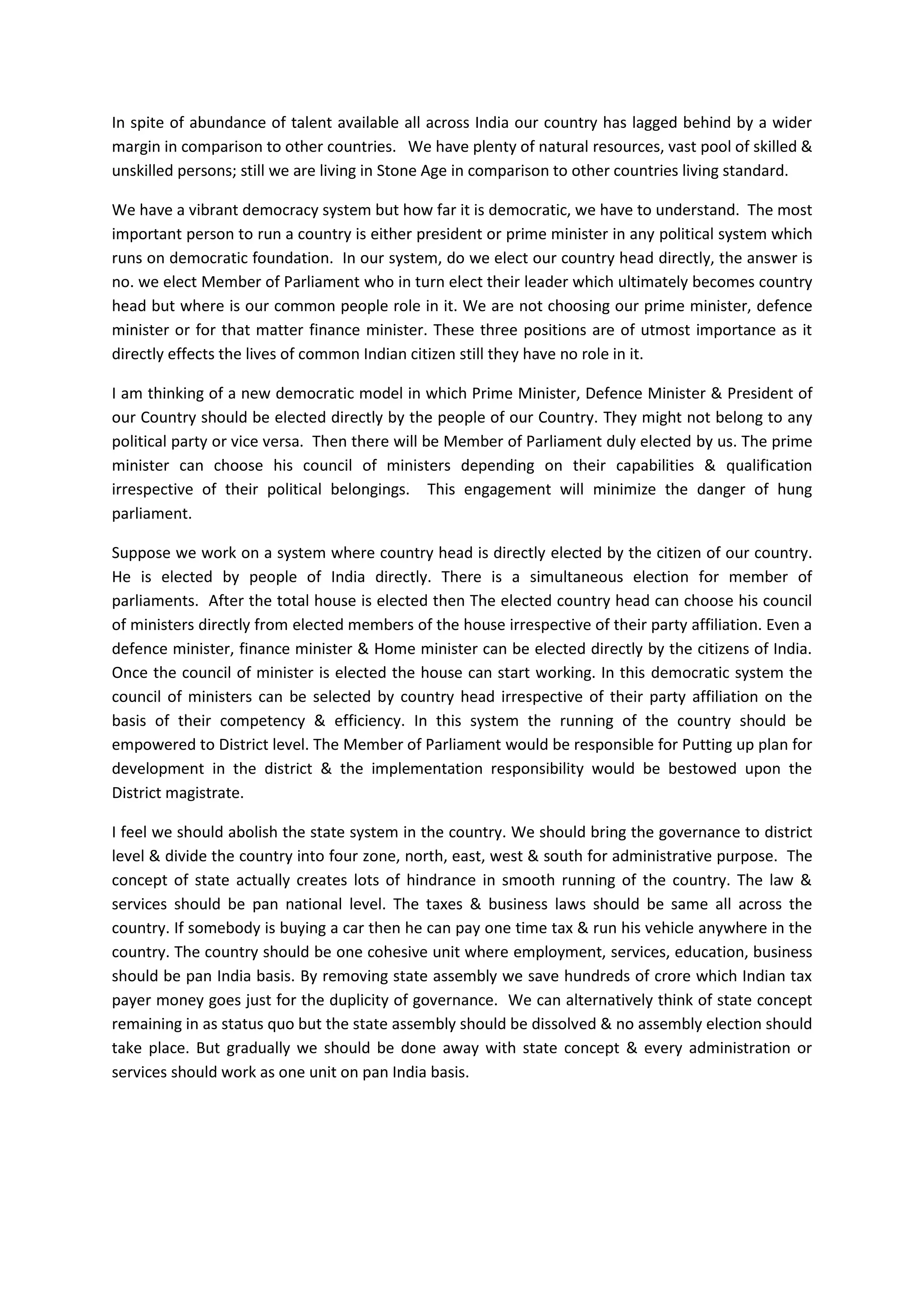 In spite of abundance of talent available all across India our country has lagged behind by a wider margin in comparison to other countries. We have plenty of natural resources, vast pool of skilled & unskilled persons; still we are living in Stone Age in comparison to other countries living standard.

We have a vibrant democracy system but how far it is democratic, we have to understand. The most important person to run a country is either president or prime minister in any political system which runs on democratic foundation. In our system, do we elect our country head directly, the answer is no. we elect Member of Parliament who in turn elect their leader which ultimately becomes country head but where is our common people role in it. We are not choosing our prime minister, defence minister or for that matter finance minister. These three positions are of utmost importance as it directly effects the lives of common Indian citizen still they have no role in it.

I am thinking of a new democratic model in which Prime Minister, Defence Minister & President of our Country should be elected directly by the people of our Country. They might not belong to any political party or vice versa. Then there will be Member of Parliament duly elected by us. The prime minister can choose his council of ministers depending on their capabilities & qualification irrespective of their political belongings. This engagement will minimize the danger of hung parliament.

Suppose we work on a system where country head is directly elected by the citizen of our country. He is elected by people of India directly. There is a simultaneous election for member of parliaments. After the total house is elected then The elected country head can choose his council of ministers directly from elected members of the house irrespective of their party affiliation. Even a defence minister, finance minister & Home minister can be elected directly by the citizens of India. Once the council of minister is elected the house can start working. In this democratic system the council of ministers can be selected by country head irrespective of their party affiliation on the basis of their competency & efficiency. In this system the running of the country should be empowered to District level. The Member of Parliament would be responsible for Putting up plan for development in the district & the implementation responsibility would be bestowed upon the District magistrate.

I feel we should abolish the state system in the country. We should bring the governance to district level & divide the country into four zone, north, east, west & south for administrative purpose. The concept of state actually creates lots of hindrance in smooth running of the country. The law & services should be pan national level. The taxes & business laws should be same all across the country. If somebody is buying a car then he can pay one time tax & run his vehicle anywhere in the country. The country should be one cohesive unit where employment, services, education, business should be pan India basis. By removing state assembly we save hundreds of crore which Indian tax payer money goes just for the duplicity of governance. We can alternatively think of state concept remaining in as status quo but the state assembly should be dissolved & no assembly election should take place. But gradually we should be done away with state concept & every administration or services should work as one unit on pan India basis.